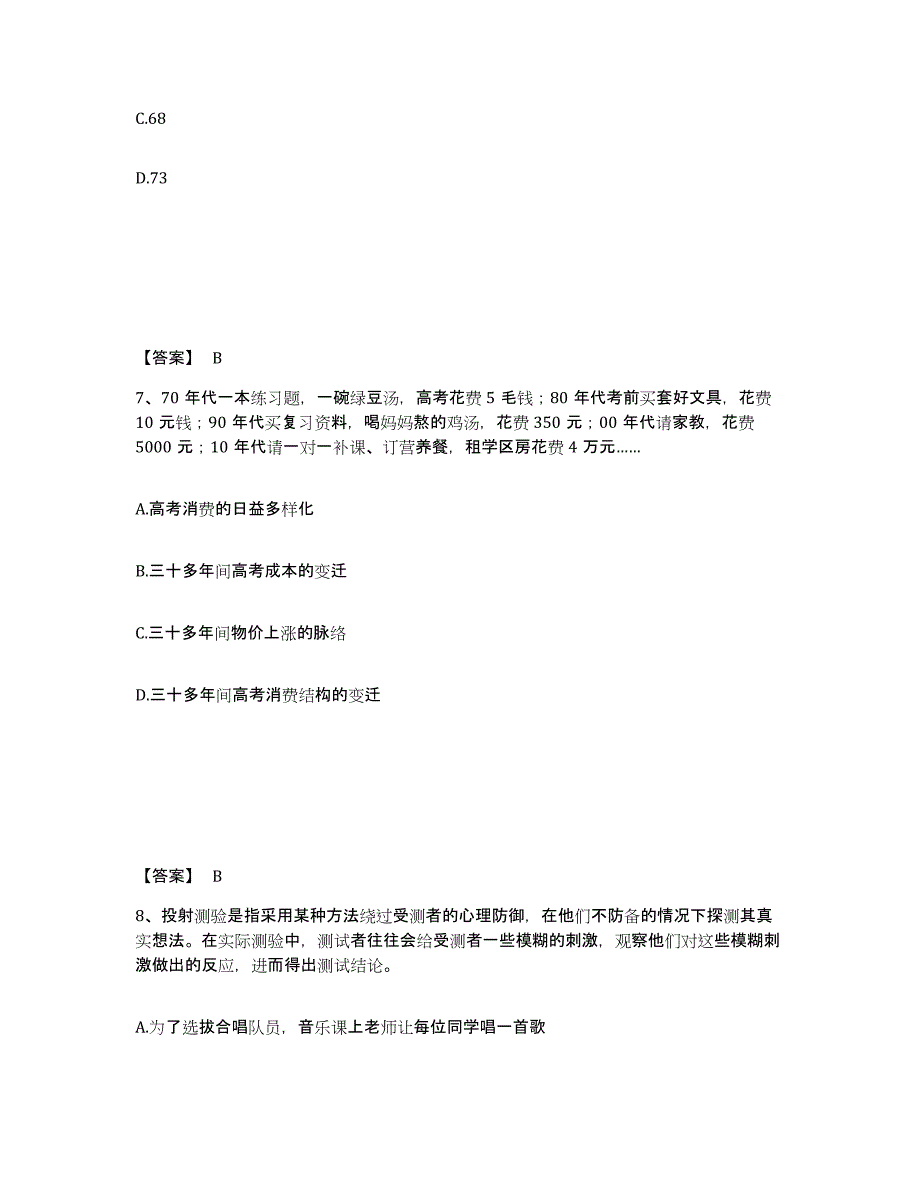 C.68

D.73

【答案】 B

7、70 年代一本练习题，一碗绿豆汤，高考花费 5 毛钱；80 年代考前买套好文具，花费 10 元钱；90 年代买复习资料，喝妈妈熬的鸡汤，花费 350 元；00 年代请家教，花费 5000 元；10 年代请一对一补课、订营养餐，租学区房花费 4 万元……

A.高考消费的日益多样化

B.三十多年间高考成本的变迁

C.三十多年间物价上涨的脉络

D.三十多年间高考消费结构的变迁

【答案】 B

8、投射测验是指采用某种方法绕过受测者的心理防御，在他们不防备的情况下探测其真实想法。在实际测验中，测试者往往会给受测者一些模糊的刺激，观察他们对这些模糊刺激做出的反应，进而得出测试结论。

A.为了选拔合唱队员，音乐课上老师让每位同学唱一首歌